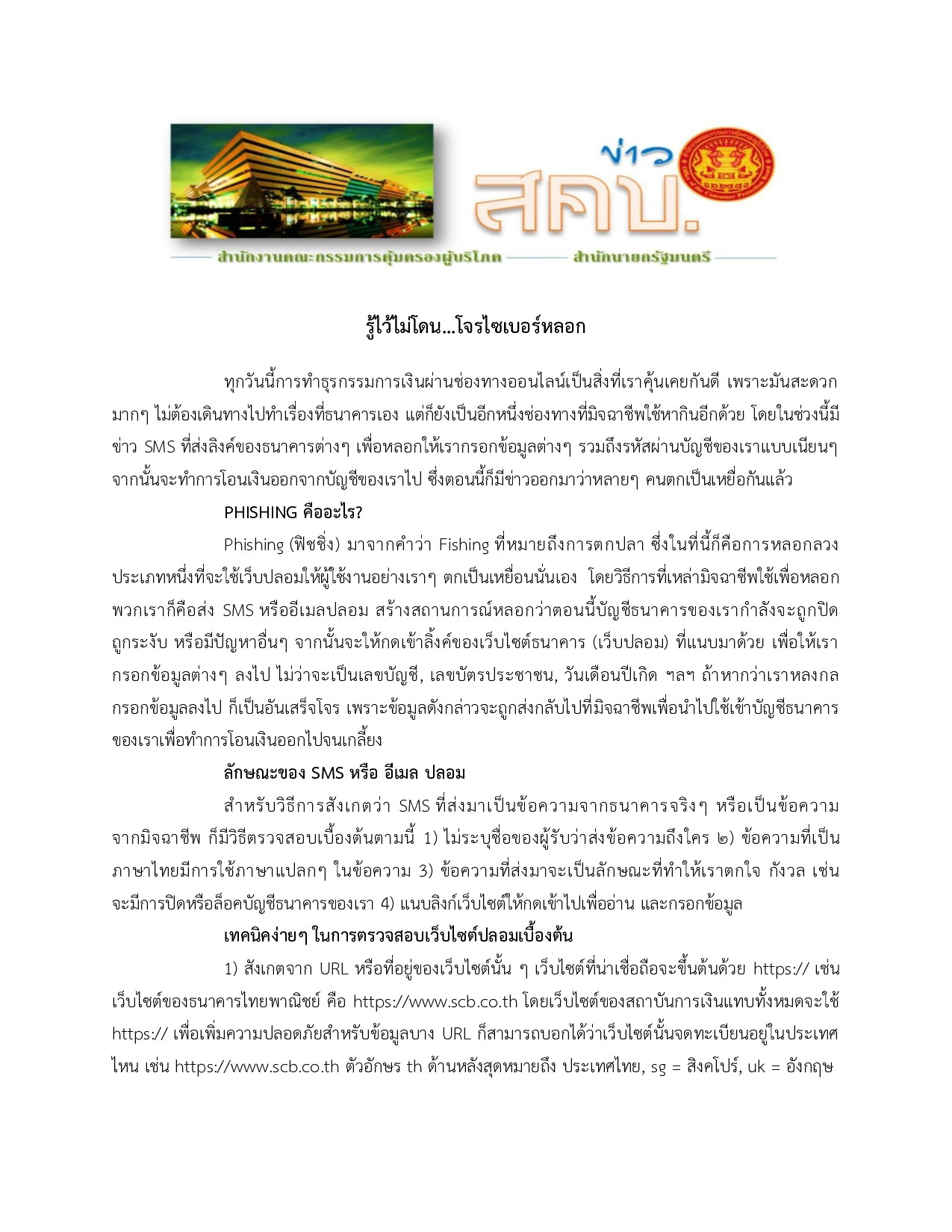 ข่าว สคบ.

สำนักงานคณะกรรมการคุ้มครองผู้บริโภค สำนักนายกรัฐมนตรี

รู้ไว้ไม่โดน...โจรไซเบอร์หลอก

ทุกวันนี้การทำธุรกรรมการเงินผ่านช่องทางออนไลน์เป็นสิ่งที่เราคุ้นเคยกันดี เพราะมันสะดวกมากๆ ไม่ต้องเดินทางไปทำเรื่องที่ธนาคารเอง แต่ก็ยังเป็นอีกหนึ่งช่องทางที่มิจฉาชีพใช้หากินอีกด้วย โดยในช่วงนี้มีข่าว SMS ที่ส่งลิงค์ของธนาคารต่างๆ เพื่อหลอกให้เรากรอกข้อมูลต่างๆ รวมถึงรหัสผ่านบัญชีของเราแบบเนียนๆ จากนั้นจะทำการโอนเงินออกจากบัญชีของเราไป ซึ่งตอนนี้ก็มีข่าวออกมาว่าหลายๆ คนตกเป็นเหยื่อกันแล้ว

PHISHING คืออะไร?

Phishing (ฟิชชิ่ง) มาจากคำว่า Fishing ที่หมายถึงการตกปลา ซึ่งในที่นี้ก็คือการหลอกลวงประเภทหนึ่งที่จะใช้เว็บปลอมให้ผู้ใช้งานอย่างเราๆ ตกเป็นเหยื่อนั่นเอง โดยวิธีการที่เหล่ามิจฉาชีพใช้เพื่อหลอกพวกเราก็คือส่ง SMS หรืออีเมลปลอม สร้างสถานการณ์หลอกว่าตอนนี้บัญชีธนาคารของเรากำลังจะถูกปิด ถูกระงับ หรือมีปัญหาอื่นๆ จากนั้นจะให้กดเข้าลิ้งค์ของเว็บไซต์ธนาคาร (เว็บปลอม) ที่แนบมาด้วย เพื่อให้เรากรอกข้อมูลต่างๆ ลงไป ไม่ว่าจะเป็นเลขบัญชี, เลขบัตรประชาชน, วันเดือนปีเกิด ฯลฯ ถ้าหากว่าเราหลงกลกรอกข้อมูลลงไป ก็เป็นอันเสร็จโจร เพราะข้อมูลดังกล่าวจะถูกส่งกลับไปที่มิจฉาชีพเพื่อนำไปใช้เข้าบัญชีธนาคารของเราเพื่อทำการโอนเงินออกไปจนเกลี้ยง

ลักษณะของ SMS หรือ อีเมล ปลอม

สำหรับวิธีการสังเกตว่า SMS ที่ส่งมาเป็นข้อความจากธนาคารจริงๆ หรือเป็นข้อความจากมิจฉาชีพ ก็มีวิธีตรวจสอบเบื้องต้นตามนี้ 1) ไม่ระบุชื่อของผู้รับว่าส่งข้อความถึงใคร ๒) ข้อความที่เป็นภาษาไทยมีการใช้ภาษาแปลกๆ ในข้อความ 3) ข้อความที่ส่งมาจะเป็นลักษณะที่ทำให้เราตกใจ กังวล เช่น จะมีการปิดหรือล็อคบัญชีธนาคารของเรา 4) แนบลิงก์เว็บไซต์ให้กดเข้าไปเพื่ออ่าน และกรอกข้อมูล

เทคนิคง่ายๆ ในการตรวจสอบเว็บไซต์ปลอมเบื้องต้น

1) สังเกตจาก URL หรือที่อยู่ของเว็บไซต์นั้น ๆ เว็บไซต์ที่น่าเชื่อถือจะขึ้นต้นด้วย https:// เช่น เว็บไซต์ของธนาคารไทยพาณิชย์ คือ https://www.scb.co.th โดยเว็บไซต์ของสถาบันการเงินแทบทั้งหมดจะใช้ https:// เพื่อเพิ่มความปลอดภัยสำหรับข้อมูลบาง URL ก็สามารถบอกได้ว่าเว็บไซต์นั้นจดทะเบียนอยู่ในประเทศไหน เช่น https://www.scb.co.th ตัวอักษร th ด้านหลังสุดหมายถึง ประเทศไทย, sg = สิงคโปร์, uk = อังกฤษ